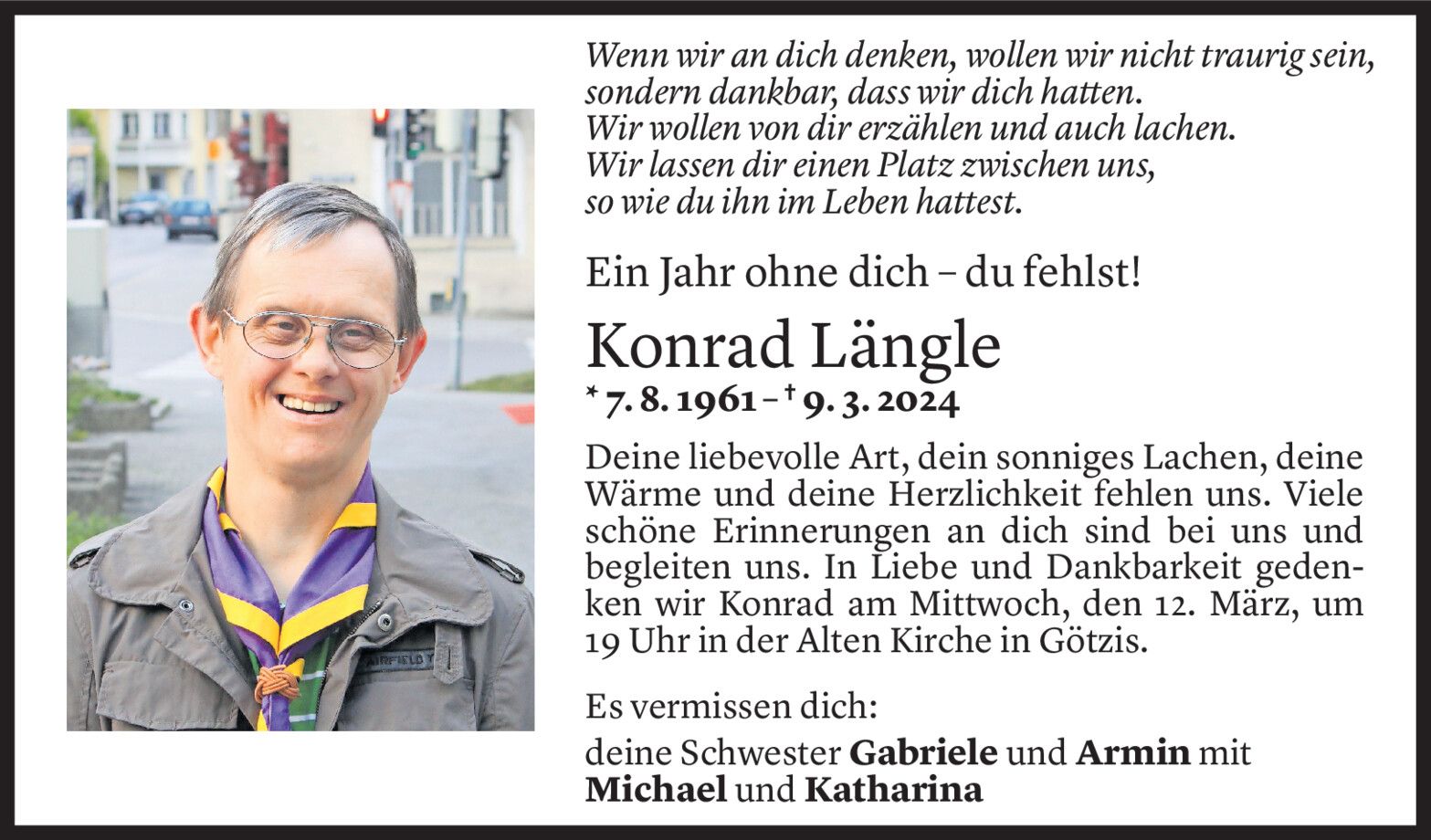 Wenn wir an dich denken, wollen wir nicht traurig sein,
sondern dankbar, dass wir dich hatten.
Wir wollen von dir erzählen und auch lachen.
Wir lassen dir einen Platz zwischen uns,
so wie du ihn im Leben hattest.

Ein Jahr ohne dich – du fehlst!

Konrad Längle

* 7. 8. 1961 – † 9. 3. 2024

Deine liebevolle Art, dein sonniges Lachen, deine Wärme und deine Herzlichkeit fehlen uns. Viele schöne Erinnerungen an dich sind bei uns und begleiten uns. In Liebe und Dankbarkeit gedenken wir Konrad am Mittwoch, den 12. März, um 19 Uhr in der Alten Kirche in Götzis.

Es vermissen dich:

deine Schwester Gabriele und Armin mit
Michael und Katharina